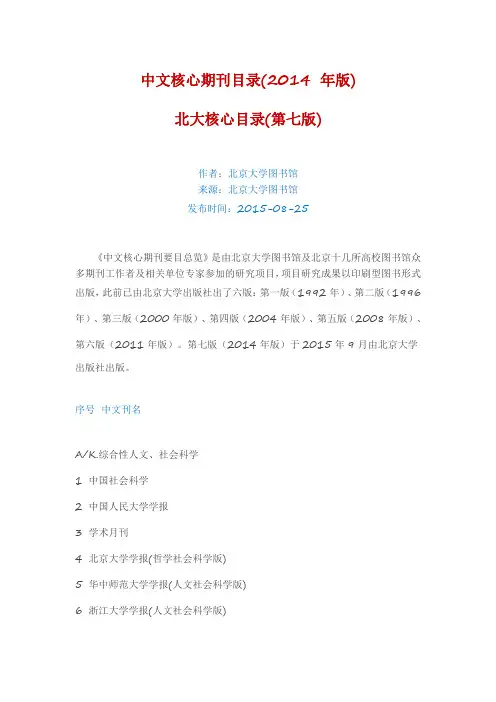 中文核心期刊目录(2014 年版)

北大核心目录(第七版)

作者：北京大学图书馆
来源：北京大学图书馆
发布时间：2015-08-25

《中文核心期刊要目总览》是由北京大学图书馆及北京十几所高校图书馆众多期刊工作者及相关单位专家参加的研究项目，项目研究成果以印刷型图书形式出版，此前已由北京大学出版社出了六版：第一版（1992 年）、第二版（1996 年）、第三版（2000 年版）、第四版（2004 年版）、第五版（2008 年版）、第六版（2011 年版）。第七版（2014 年版）于 2015 年 9 月由北京大学出版社出版。

序号 中文刊名

A/K.综合性人文、社会科学

1 中国社会科学

2 中国人民大学学报

3 学术月刊

4 北京大学学报(哲学社会科学版)

5 华中师范大学学报(人文社会科学版)

6 浙江大学学报(人文社会科学版)